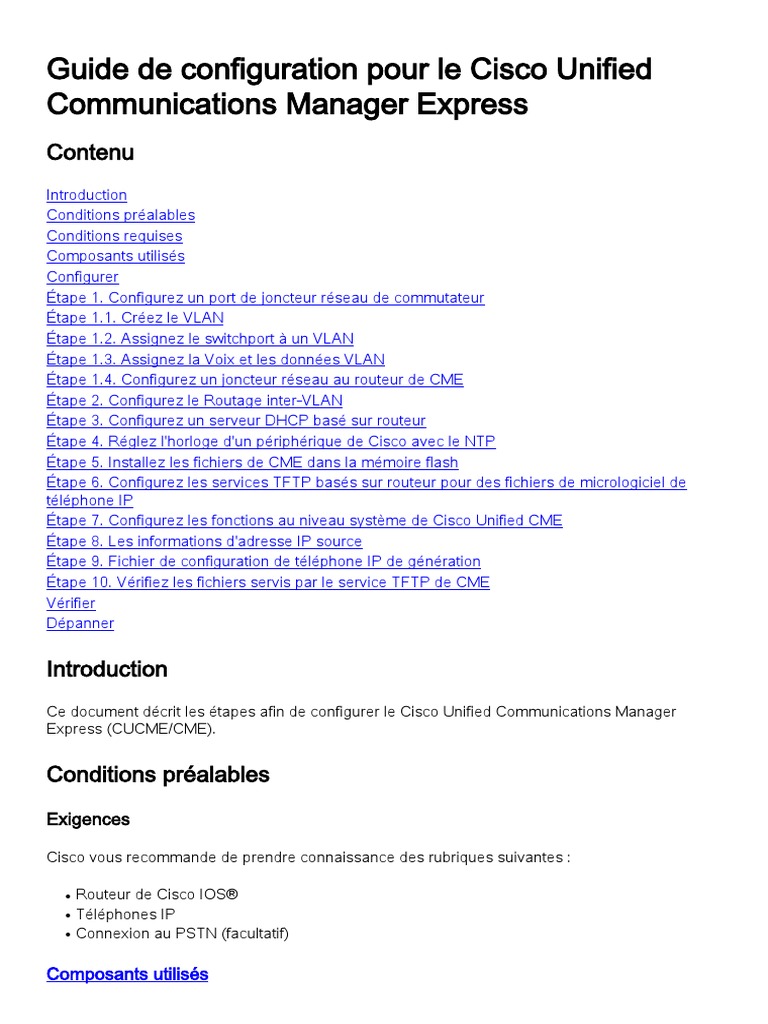 Guide de configuration pour le Cisco Unified Communications Manager Express

Contenu

Introduction
Conditions préalables
Conditions requises
Composants utilisés
Configurer
Étape 1. Configurez un port de joncteur réseau de commutateur
Étape 1.1. Créez le VLAN
Étape 1.2. Assignez le switchport à un VLAN
Étape 1.3. Assignez la Voix et les données VLAN
Étape 1.4. Configurez un joncteur réseau au routeur de CME
Étape 2. Configurez le Routage inter-VLAN
Étape 3. Configurez un serveur DHCP basé sur routeur
Étape 4. Réglez l'horloge d'un périphérique de Cisco avec le NTP
Étape 5. Installez les fichiers de CME dans la mémoire flash
Étape 6. Configurez les services TFTP basés sur routeur pour des fichiers de micrologiciel de téléphone IP
Étape 7. Configurez les fonctions au niveau système de Cisco Unified CME
Étape 8. Les informations d'adresse IP source
Étape 9. Fichier de configuration de téléphone IP de génération
Étape 10. Vérifiez les fichiers servis par le service TFTP de CME
Vérifier
Dépanner

Introduction

Ce document décrit les étapes afin de configurer le Cisco Unified Communications Manager Express (CUCME/CME).

Conditions préalables

Exigences

Cisco vous recommande de prendre connaissance des rubriques suivantes :

• Routeur de Cisco IOS®
• Téléphones IP
• Connexion au PSTN (facultatif)

Composants utilisés